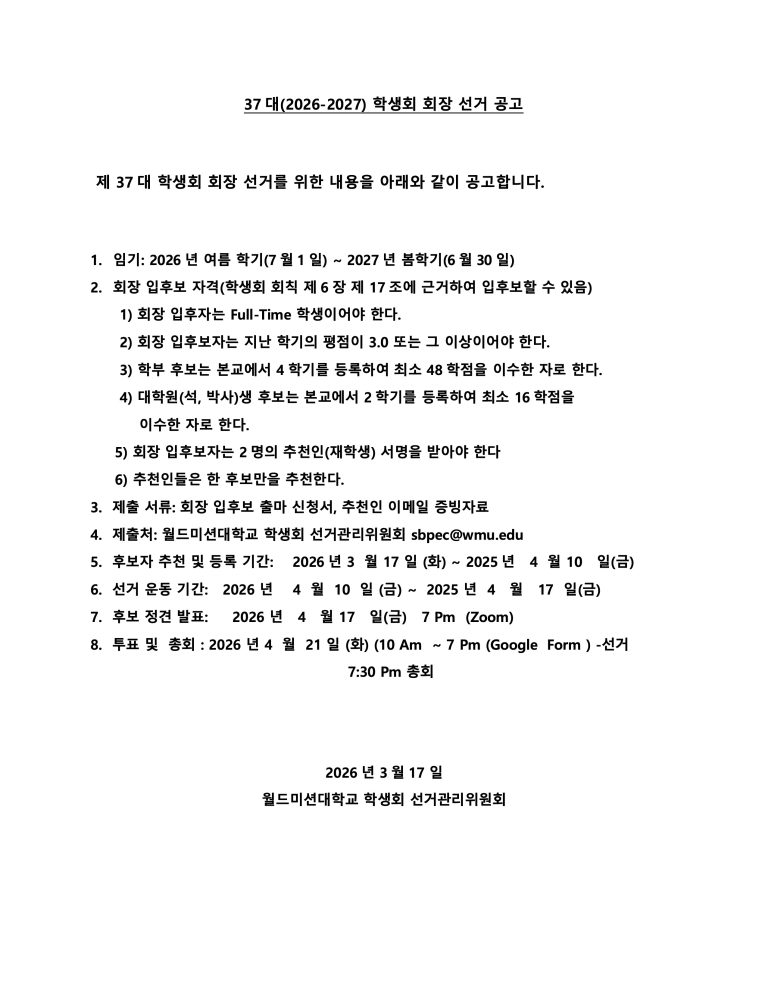 37 대(2026-2027) 학생회 회장 선거 공고

제 37 대 학생회 회장 선거를 위한 내용을 아래와 같이 공고합니다.

1. 임기: 2026 년 여름 학기(7 월 1 일) ~ 2027 년 봄학기(6 월 30 일)
2. 회장 입후보 자격(학생회 회칙 제 6 장 제 17 조에 근거하여 입후보할 수 있음)
1) 회장 입후자는 Full-Time 학생이어야 한다.
2) 회장 입후보자는 지난 학기의 평점이 3.0 또는 그 이상이어야 한다.
3) 학부 후보는 본교에서 4 학기를 등록하여 최소 48 학점을 이수한 자로 한다.
4) 대학원(석, 박사)생 후보는 본교에서 2 학기를 등록하여 최소 16 학점을 이수한 자로 한다.
5) 회장 입후보자는 2 명의 추천인(재학생) 서명을 받아야 한다
6) 추천인들은 한 후보만을 추천한다.
3. 제출 서류: 회장 입후보 출마 신청서, 추천인 이메일 증빙자료
4. 제출처: 월드미션대학교 학생회 선거관리위원회 sbpec@wmu.edu
5. 후보자 추천 및 등록 기간: 2026 년 3 월 17 일 (화) ~ 2025 년 4 월 10 일(금)
6. 선거 운동 기간: 2026 년 4 월 10 일 (금) ~ 2025 년 4 월 17 일(금)
7. 후보 정견 발표: 2026 년 4 월 17 일(금) 7 Pm (Zoom)
8. 투표 및 총회 : 2026 년 4 월 21 일 (화) (10 Am ~ 7 Pm (Google Form ) -선거 7:30 Pm 총회

2026 년 3 월 17 일
월드미션대학교 학생회 선거관리위원회